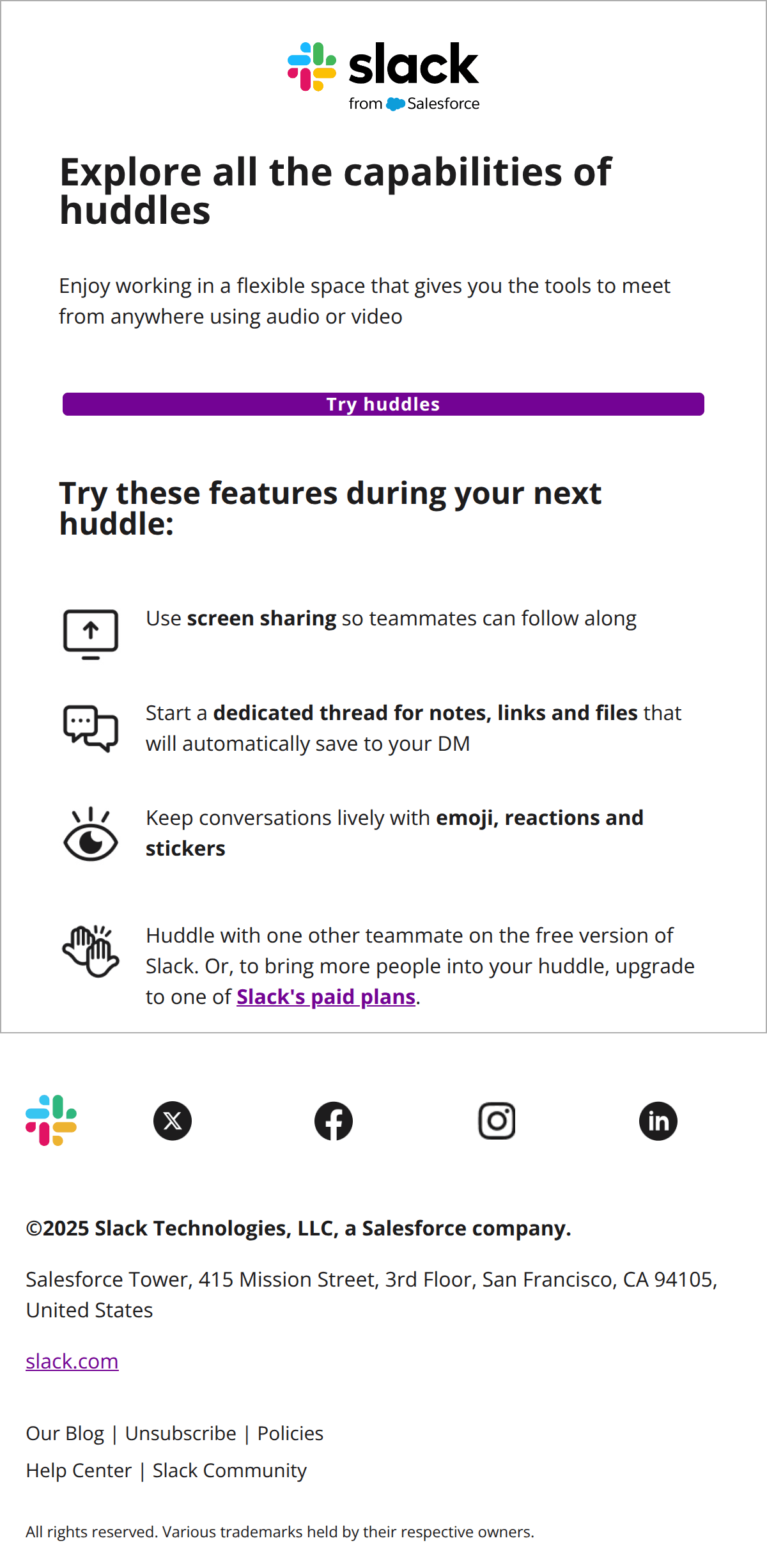 slack
from Salesforce

Explore all the capabilities of huddles

Enjoy working in a flexible space that gives you the tools to meet from anywhere using audio or video

Try huddles

Try these features during your next huddle:

Use screen sharing so teammates can follow along

Start a dedicated thread for notes, links and files that will automatically save to your DM

Keep conversations lively with emoji, reactions and stickers

Huddle with one other teammate on the free version of Slack. Or, to bring more people into your huddle, upgrade to one of Slack's paid plans.

©2025 Slack Technologies, LLC, a Salesforce company.

Salesforce Tower, 415 Mission Street, 3rd Floor, San Francisco, CA 94105, United States

slack.com

Our Blog | Unsubscribe | Policies
Help Center | Slack Community

All rights reserved. Various trademarks held by their respective owners.